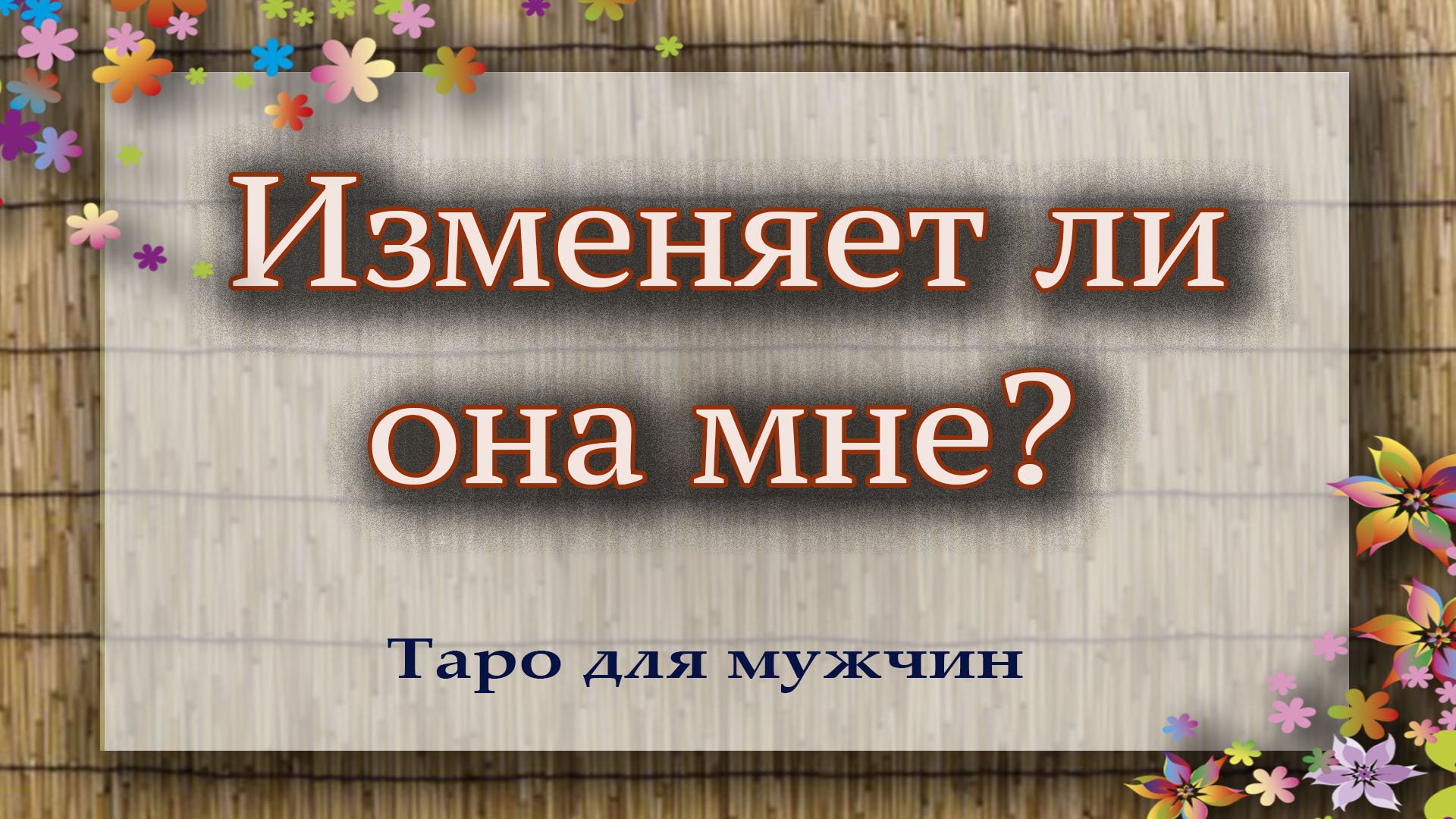 Изменяет ли она мне?

Таро для мужчин